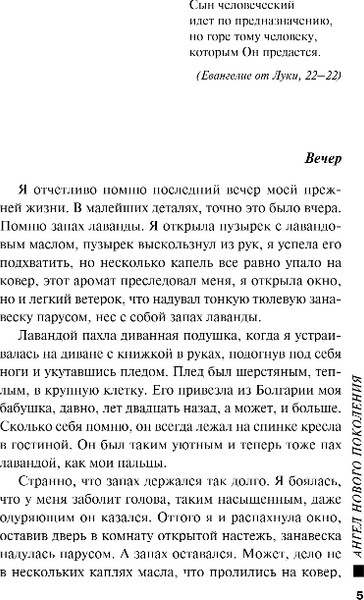 Сын человеческий идет по предназначению, но горе тому человеку, которым Он предается.

(Евангелие от Луки, 22–22)

Вечер

Я отчетливо помню последний вечер моей прежней жизни. В малейших деталях, точно это было вчера. Помню запах лаванды. Я открыла пузырек с лавандовым маслом, пузырек выскользнул из рук, я успела его подхватить, но несколько капель все равно упало на ковер, этот аромат преследовал меня, я открыла окно, но и легкий ветерок, что надувал тонкую тюлевую занавеску парусом, нес с собой запах лаванды.

Лавандой пахла диванная подушка, когда я устраивалась на диване с книжкой в руках, подогнув под себя ноги и укутавшись пледом. Плед был шерстяным, теплым, в крупную клетку. Его привезла из Болгарии моя бабушка, давно, лет двадцать назад, а может, и больше. Сколько себя помню, он всегда лежал на спинке кресла в гостиной. Он был таким уютным и теперь тоже пах лавандой, как мои пальцы.

Странно, что запах держался так долго. Я боялась, что у меня заболит голова, таким насыщенным, даже одуряющим он казался. Оттого я и распахнула окно, оставив дверь в комнату открытой настежь, занавеска надулась парусом. А запах оставался. Может, дело не в нескольких каплях масла, что пролились на ковер,

АНГЕЛ НОВОГО ПОКОЛЕНИЯ

5